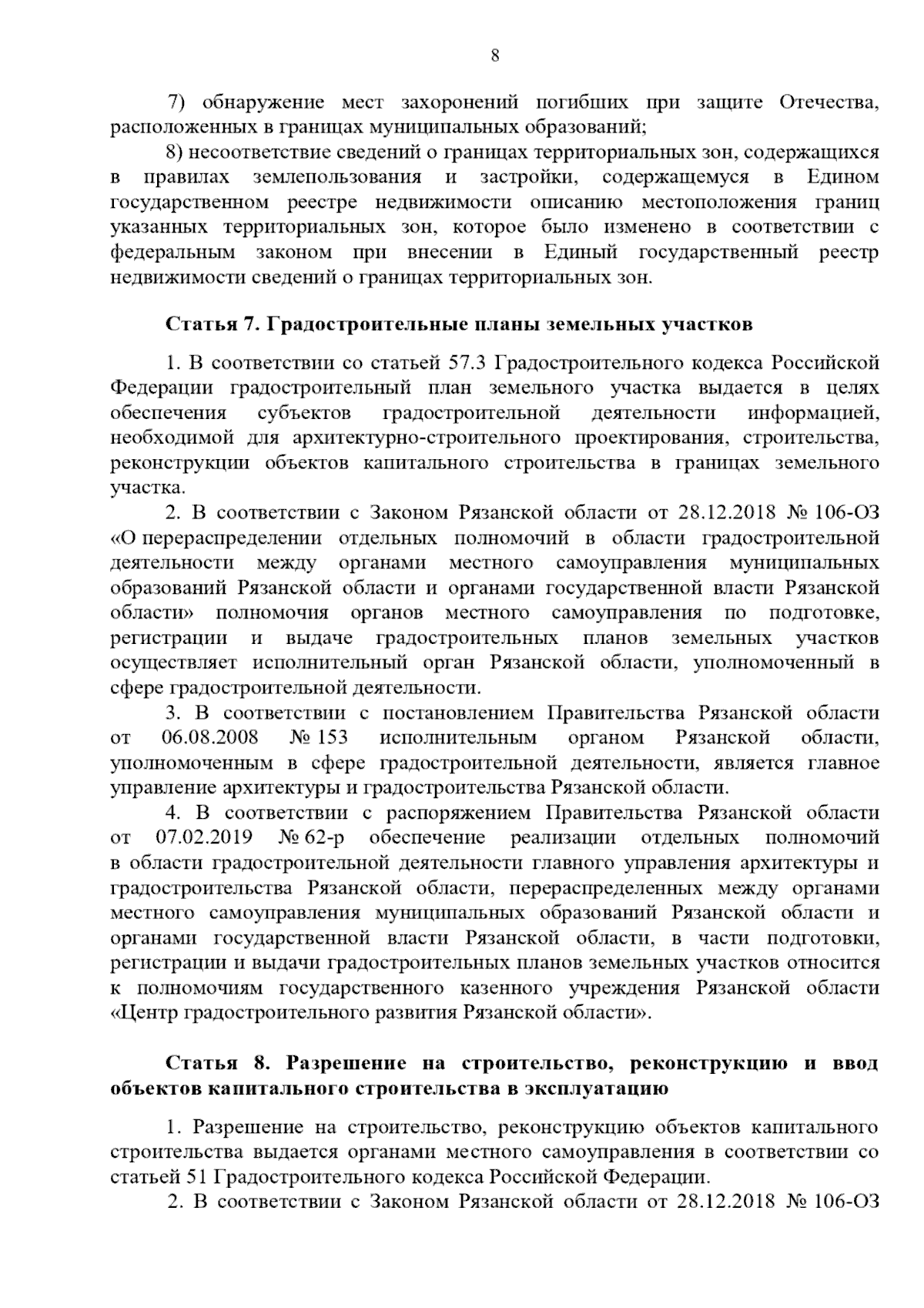 8

7) обнаружение мест захоронений погибших при защите Отечества, расположенных в границах муниципальных образований;

8) несоответствие сведений о границах территориальных зон, содержащихся в правилах землепользования и застройки, содержащемуся в Едином государственном реестре недвижимости описанию местоположения границ указанных территориальных зон, которое было изменено в соответствии с федеральным законом при внесении в Единый государственный реестр недвижимости сведений о границах территориальных зон.

Статья 7. Градостроительные планы земельных участков

1. В соответствии со статьей 57.3 Градостроительного кодекса Российской Федерации градостроительный план земельного участка выдается в целях обеспечения субъектов градостроительной деятельности информацией, необходимой для архитектурно-строительного проектирования, строительства, реконструкции объектов капитального строительства в границах земельного участка.

2. В соответствии с Законом Рязанской области от 28.12.2018 № 106-ОЗ «О перераспределении отдельных полномочий в области градостроительной деятельности между органами местного самоуправления муниципальных образований Рязанской области и органами государственной власти Рязанской области» полномочия органов местного самоуправления по подготовке, регистрации и выдаче градостроительных планов земельных участков осуществляет исполнительный орган Рязанской области, уполномоченный в сфере градостроительной деятельности.

3. В соответствии с постановлением Правительства Рязанской области от 06.08.2008 № 153 исполнительным органом Рязанской области, уполномоченным в сфере градостроительной деятельности, является главное управление архитектуры и градостроительства Рязанской области.

4. В соответствии с распоряжением Правительства Рязанской области от 07.02.2019 № 62-р обеспечение реализации отдельных полномочий в области градостроительной деятельности главного управления архитектуры и градостроительства Рязанской области, перераспределенных между органами местного самоуправления муниципальных образований Рязанской области и органами государственной власти Рязанской области, в части подготовки, регистрации и выдачи градостроительных планов земельных участков относится к полномочиям государственного казенного учреждения Рязанской области «Центр градостроительного развития Рязанской области».

Статья 8. Разрешение на строительство, реконструкцию и ввод объектов капитального строительства в эксплуатацию

1. Разрешение на строительство, реконструкцию объектов капитального строительства выдается органами местного самоуправления в соответствии со статьей 51 Градостроительного кодекса Российской Федерации.

2. В соответствии с Законом Рязанской области от 28.12.2018 № 106-ОЗ